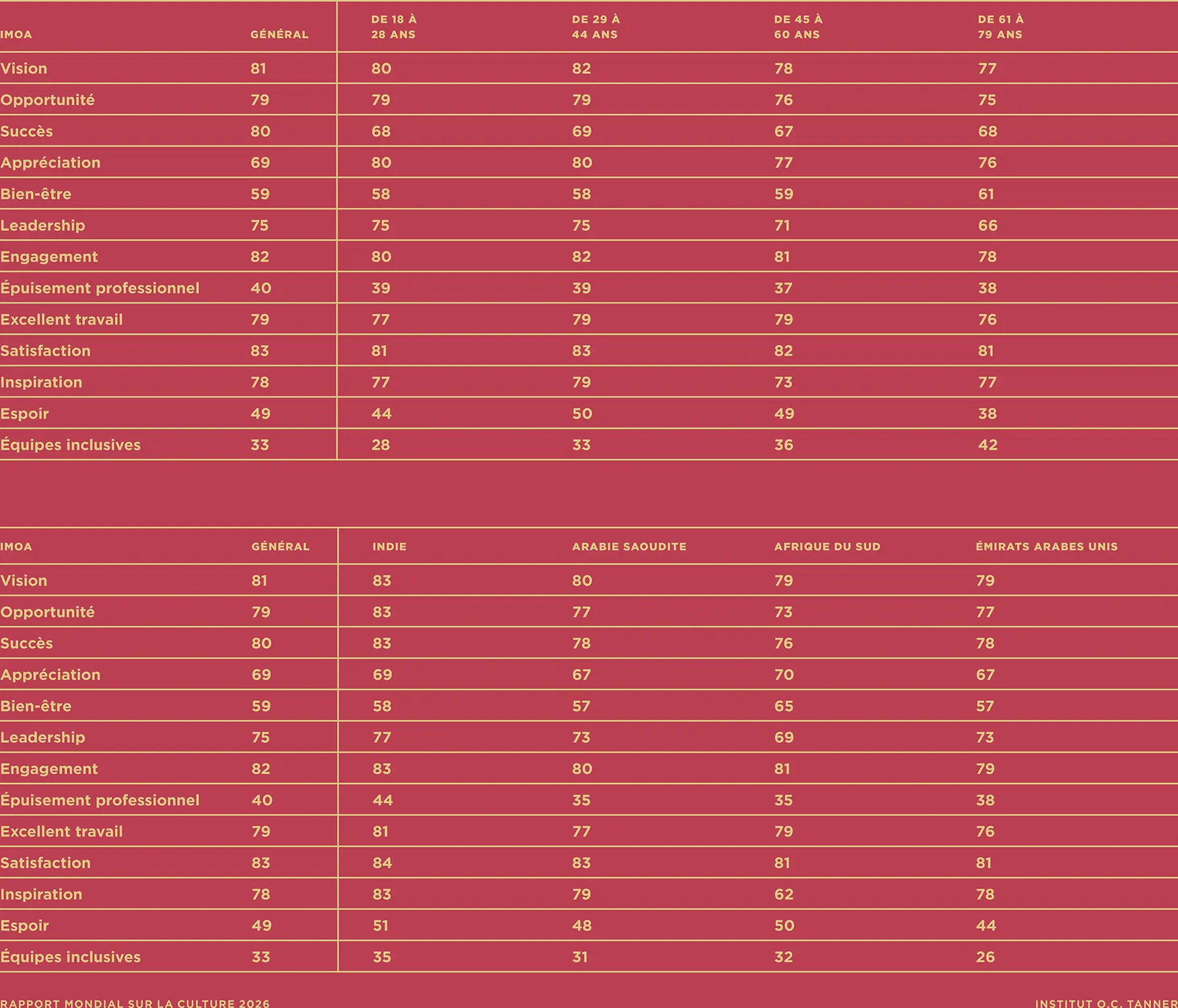 | IMOA | GÉNÉRAL | DE 18 À 28 ANS | DE 29 À 44 ANS | DE 45 À 60 ANS | DE 61 À 79 ANS |
|---|---|---|---|---|---|
| Vision | 81 | 80 | 82 | 78 | 77 |
| Opportunité | 79 | 79 | 79 | 76 | 75 |
| Succès | 80 | 68 | 69 | 67 | 68 |
| Appréciation | 69 | 80 | 80 | 77 | 76 |
| Bien-être | 59 | 58 | 58 | 59 | 61 |
| Leadership | 75 | 75 | 75 | 71 | 66 |
| Engagement | 82 | 80 | 82 | 81 | 78 |
| Épuisement professionnel | 40 | 39 | 39 | 37 | 38 |
| Excellent travail | 79 | 77 | 79 | 79 | 76 |
| Satisfaction | 83 | 81 | 83 | 82 | 81 |
| Inspiration | 78 | 77 | 79 | 73 | 77 |
| Espoir | 49 | 44 | 50 | 49 | 38 |
| Équipes inclusives | 33 | 28 | 33 | 36 | 42 |

| IMOA | GÉNÉRAL | INDIE | ARABIE SAOUDITE | AFRIQUE DU SUD | ÉMIRATS ARABES UNIS |
|---|---|---|---|---|---|
| Vision | 81 | 83 | 80 | 79 | 79 |
| Opportunité | 79 | 83 | 77 | 73 | 77 |
| Succès | 80 | 83 | 78 | 76 | 78 |
| Appréciation | 69 | 69 | 67 | 70 | 67 |
| Bien-être | 59 | 58 | 57 | 65 | 57 |
| Leadership | 75 | 77 | 73 | 69 | 73 |
| Engagement | 82 | 83 | 80 | 81 | 79 |
| Épuisement professionnel | 40 | 44 | 35 | 35 | 38 |
| Excellent travail | 79 | 81 | 77 | 79 | 76 |
| Satisfaction | 83 | 84 | 83 | 81 | 81 |
| Inspiration | 78 | 83 | 79 | 62 | 78 |
| Espoir | 49 | 51 | 48 | 50 | 44 |
| Équipes inclusives | 33 | 35 | 31 | 32 | 26 |

RAPPORT MONDIAL SUR LA CULTURE 2026

INSTITUT O.C. TANNER